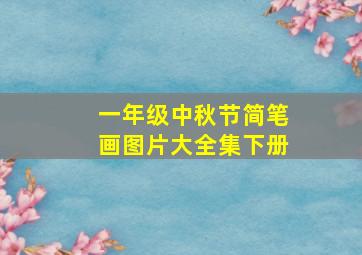 一年级中秋节简笔画图片大全集下册